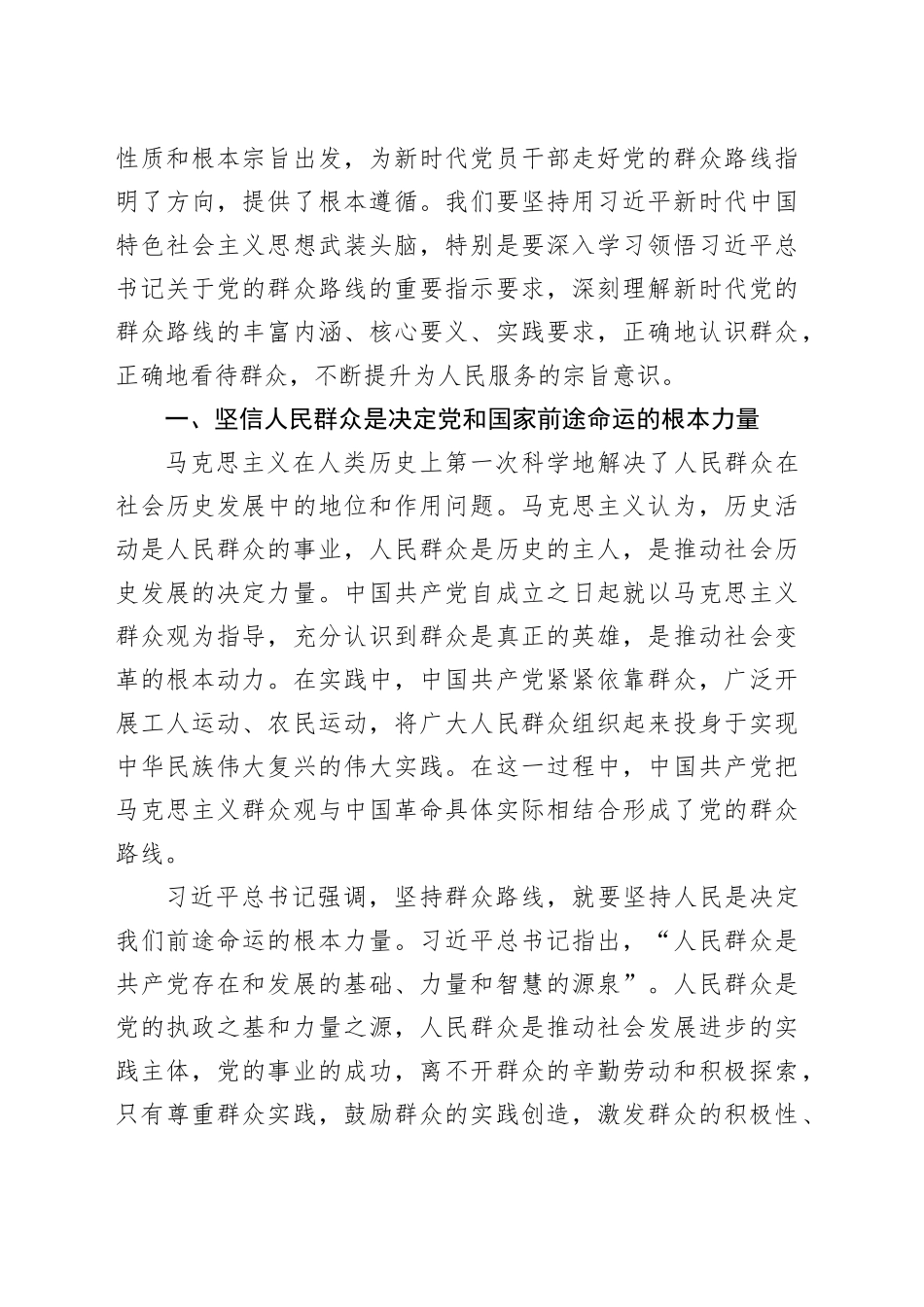 性质和根本宗旨出发，为新时代党员干部走好党的群众路线指明了方向，提供了根本遵循。我们要坚持用习近平新时代中国特色社会主义思想武装头脑，特别是要深入学习领悟习近平总书记关于党的群众路线的重要指示要求，深刻理解新时代党的群众路线的丰富内涵、核心要义、实践要求，正确地认识群众，正确地看待群众，不断提升为人民服务的宗旨意识。

一、坚信人民群众是决定党和国家前途命运的根本力量

马克思主义在人类历史上第一次科学地解决了人民群众在社会历史发展中的地位和作用问题。马克思主义认为，历史活动是人民群众的事业，人民群众是历史的主人，是推动社会历史发展的决定力量。中国共产党自成立之日起就以马克思主义群众观为指导，充分认识到群众是真正的英雄，是推动社会变革的根本动力。在实践中，中国共产党紧紧依靠群众，广泛开展工人运动、农民运动，将广大人民群众组织起来投身于实现中华民族伟大复兴的伟大实践。在这一过程中，中国共产党把马克思主义群众观与中国革命具体实际相结合形成了党的群众路线。

习近平总书记强调，坚持群众路线，就要坚持人民是决定我们前途命运的根本力量。习近平总书记指出，“人民群众是共产党存在和发展的基础、力量和智慧的源泉”。人民群众是党的执政之基和力量之源，人民群众是推动社会发展进步的实践主体，党的事业的成功，离不开群众的辛勤劳动和积极探索，只有尊重群众实践，鼓励群众的实践创造，激发群众的积极性、